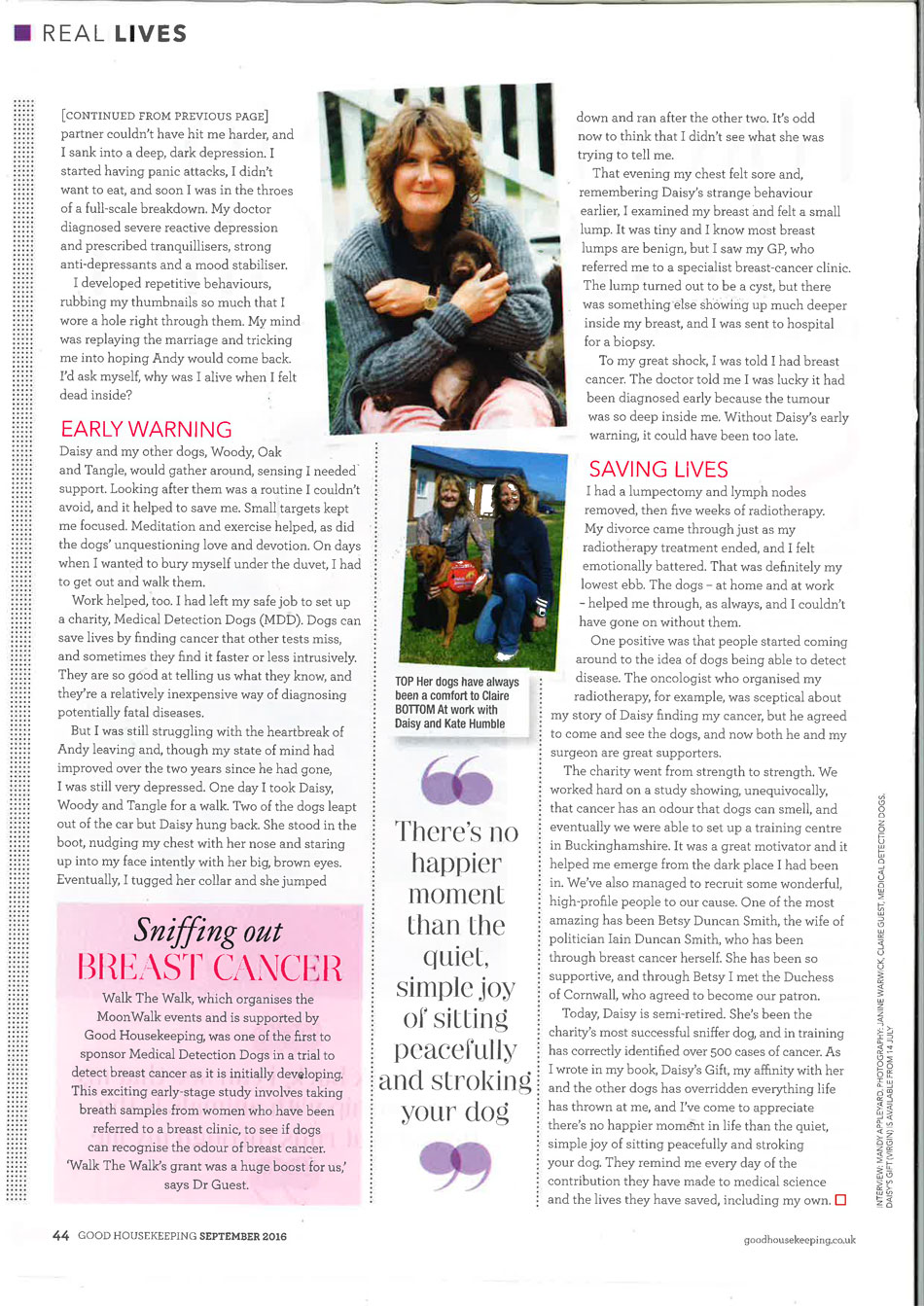 REAL LIVES

[CONTINUED FROM PREVIOUS PAGE] partner couldn't have hit me harder, and I sank into a deep, dark depression. I started having panic attacks, I didn't want to eat, and soon I was in the throes of a full-scale breakdown. My doctor diagnosed severe reactive depression and prescribed tranquillisers, strong anti-depressants and a mood stabiliser.

I developed repetitive behaviours, rubbing my thumbnails so much that I wore a hole right through them. My mind was replaying the marriage and tricking me into hoping Andy would come back. I'd ask myself, why was I alive when I felt dead inside?

EARLY WARNING

Daisy and my other dogs, Woody, Oak and Tangle, would gather around, sensing I needed support. Looking after them was a routine I couldn't avoid, and it helped to save me. Small targets kept me focused. Meditation and exercise helped, as did the dogs' unquestioning love and devotion. On days when I wanted to bury myself under the duvet, I had to get out and walk them.

Work helped, too. I had left my safe job to set up a charity, Medical Detection Dogs (MDD). Dogs can save lives by finding cancer that other tests miss, and sometimes they find it faster or less intrusively. They are so good at telling us what they know, and they're a relatively inexpensive way of diagnosing potentially fatal diseases.

But I was still struggling with the heartbreak of Andy leaving and, though my state of mind had improved over the two years since he had gone, I was still very depressed. One day I took Daisy, Woody and Tangle for a walk. Two of the dogs leapt out of the car but Daisy hung back. She stood in the boot, nudging my chest with her nose and staring up into my face intently with her big, brown eyes. Eventually, I tugged her collar and she jumped

Sniffing out BREAST CANCER

Walk The Walk, which organises the MoonWalk events and is supported by Good Housekeeping, was one of the first to sponsor Medical Detection Dogs in a trial to detect breast cancer as it is initially developing. This exciting early-stage study involves taking breath samples from women who have been referred to a breast clinic, to see if dogs can recognise the odour of breast cancer. 'Walk The Walk's grant was a huge boost for us,' says Dr Guest.

TOP Her dogs have always been a comfort to Claire BOTTOM At work with Daisy and Kate Humble

There's no happier moment than the quiet, simple joy of sitting peacefully and stroking your dog

down and ran after the other two. It's odd now to think that I didn't see what she was trying to tell me.

That evening my chest felt sore and, remembering Daisy's strange behaviour earlier, I examined my breast and felt a small lump. It was tiny and I know most breast lumps are benign, but I saw my GP, who referred me to a specialist breast-cancer clinic. The lump turned out to be a cyst, but there was something else showing up much deeper inside my breast, and I was sent to hospital for a biopsy.

To my great shock, I was told I had breast cancer. The doctor told me I was lucky it had been diagnosed early because the tumour was so deep inside me. Without Daisy's early warning, it could have been too late.

SAVING LIVES

I had a lumpectomy and lymph nodes removed, then five weeks of radiotherapy. My divorce came through just as my radiotherapy treatment ended, and I felt emotionally battered. That was definitely my lowest ebb. The dogs – at home and at work – helped me through, as always, and I couldn't have gone on without them.

One positive was that people started coming around to the idea of dogs being able to detect disease. The oncologist who organised my radiotherapy, for example, was sceptical about my story of Daisy finding my cancer, but he agreed to come and see the dogs, and now both he and my surgeon are great supporters.

The charity went from strength to strength. We worked hard on a study showing, unequivocally, that cancer has an odour that dogs can smell, and eventually we were able to set up a training centre in Buckinghamshire. It was a great motivator and it helped me emerge from the dark place I had been in. We've also managed to recruit some wonderful, high-profile people to our cause. One of the most amazing has been Betsy Duncan Smith, the wife of politician Iain Duncan Smith, who has been through breast cancer herself. She has been so supportive, and through Betsy I met the Duchess of Cornwall, who agreed to become our patron.

Today, Daisy is semi-retired. She's been the charity's most successful sniffer dog, and in training has correctly identified over 500 cases of cancer. As I wrote in my book, Daisy's Gift, my affinity with her and the other dogs has overridden everything life has thrown at me, and I've come to appreciate there's no happier moment in life than the quiet, simple joy of sitting peacefully and stroking your dog. They remind me every day of the contribution they have made to medical science and the lives they have saved, including my own.

INTERVIEW: MANDY APPLEYARD. PHOTOGRAPHY: JANINE WARWICK, CLAIRE GUEST, MEDICAL DETECTION DOGS. DAISY'S GIFT (VIRGIN) IS AVAILABLE FROM 14 JULY

44 GOOD HOUSEKEEPING SEPTEMBER 2016

goodhousekeeping.co.uk